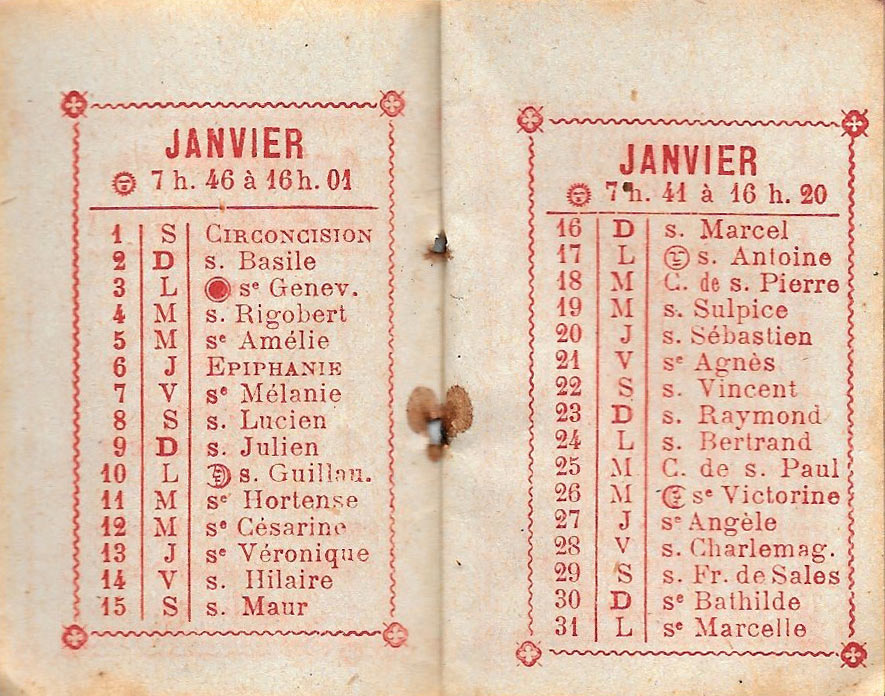 JANVIER

7 h. 46 à 16 h. 01

| 1 | S | CIRCONCISION |
|---|---|---|
| 2 | D | s. Basile |
| 3 | L | se Genev. |
| 4 | M | s. Rigobert |
| 5 | M | se Amélie |
| 6 | J | EPIPHANIE |
| 7 | V | se Mélanie |
| 8 | S | s. Lucien |
| 9 | D | s. Julien |
| 10 | L | s. Guillau. |
| 11 | M | se Hortense |
| 12 | M | se Césarine |
| 13 | J | se Véronique |
| 14 | V | s. Hilaire |
| 15 | S | s. Maur |

JANVIER

7 h. 41 à 16 h. 20

| 16 | D | s. Marcel |
|---|---|---|
| 17 | L | s. Antoine |
| 18 | M | C. de s. Pierre |
| 19 | M | s. Sulpice |
| 20 | J | s. Sébastien |
| 21 | V | se Agnès |
| 22 | S | s. Vincent |
| 23 | D | s. Raymond |
| 24 | L | s. Bertrand |
| 25 | M | C. de s. Paul |
| 26 | M | se Victorine |
| 27 | J | se Angèle |
| 28 | V | s. Charlemag. |
| 29 | S | s. Fr. de Sales |
| 30 | D | se Bathilde |
| 31 | L | se Marcelle |